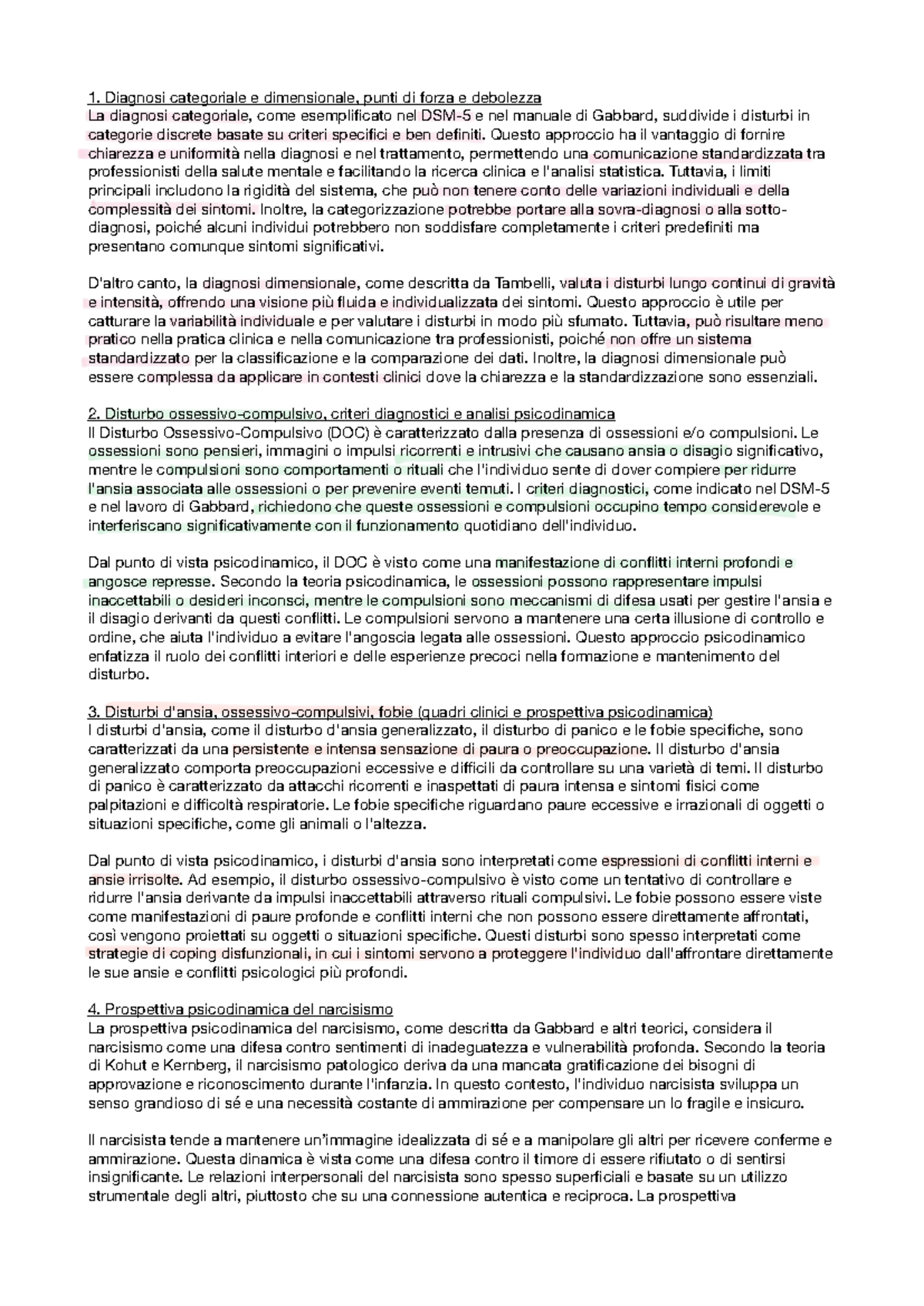 1. Diagnosi categoriale e dimensionale, punti di forza e debolezza
La diagnosi categoriale, come esemplificato nel DSM-5 e nel manuale di Gabbard, suddivide i disturbi in categorie discrete basate su criteri specifici e ben definiti. Questo approccio ha il vantaggio di fornire chiarezza e uniformità nella diagnosi e nel trattamento, permettendo una comunicazione standardizzata tra professionisti della salute mentale e facilitando la ricerca clinica e l'analisi statistica. Tuttavia, i limiti principali includono la rigidità del sistema, che può non tenere conto delle variazioni individuali e della complessità dei sintomi. Inoltre, la categorizzazione potrebbe portare alla sovra-diagnosi o alla sotto-diagnosi, poiché alcuni individui potrebbero non soddisfare completamente i criteri predefiniti ma presentano comunque sintomi significativi.

D'altro canto, la diagnosi dimensionale, come descritta da Tambelli, valuta i disturbi lungo continui di gravità e intensità, offrendo una visione più fluida e individualizzata dei sintomi. Questo approccio è utile per catturare la variabilità individuale e per valutare i disturbi in modo più sfumato. Tuttavia, può risultare meno pratico nella pratica clinica e nella comunicazione tra professionisti, poiché non offre un sistema standardizzato per la classificazione e la comparazione dei dati. Inoltre, la diagnosi dimensionale può essere complessa da applicare in contesti clinici dove la chiarezza e la standardizzazione sono essenziali.

2. Disturbo ossessivo-compulsivo, criteri diagnostici e analisi psicodinamica
Il Disturbo Ossessivo-Compulsivo (DOC) è caratterizzato dalla presenza di ossessioni e/o compulsioni. Le ossessioni sono pensieri, immagini o impulsi ricorrenti e intrusivi che causano ansia o disagio significativo, mentre le compulsioni sono comportamenti o rituali che l'individuo sente di dover compiere per ridurre l'ansia associata alle ossessioni o per prevenire eventi temuti. I criteri diagnostici, come indicato nel DSM-5 e nel lavoro di Gabbard, richiedono che queste ossessioni e compulsioni occupino tempo considerevole e interferiscano significativamente con il funzionamento quotidiano dell'individuo.

Dal punto di vista psicodinamico, il DOC è visto come una manifestazione di conflitti interni profondi e angosce represse. Secondo la teoria psicodinamica, le ossessioni possono rappresentare impulsi inaccettabili o desideri inconsci, mentre le compulsioni sono meccanismi di difesa usati per gestire l'ansia e il disagio derivanti da questi conflitti. Le compulsioni servono a mantenere una certa illusione di controllo e ordine, che aiuta l'individuo a evitare l'angoscia legata alle ossessioni. Questo approccio psicodinamico enfatizza il ruolo dei conflitti interiori e delle esperienze precoci nella formazione e mantenimento del disturbo.

3. Disturbi d'ansia, ossessivo-compulsivi, fobie (quadri clinici e prospettiva psicodinamica)
I disturbi d'ansia, come il disturbo d'ansia generalizzato, il disturbo di panico e le fobie specifiche, sono caratterizzati da una persistente e intensa sensazione di paura o preoccupazione. Il disturbo d'ansia generalizzato comporta preoccupazioni eccessive e difficili da controllare su una varietà di temi. Il disturbo di panico è caratterizzato da attacchi ricorrenti e inaspettati di paura intensa e sintomi fisici come palpitazioni e difficoltà respiratorie. Le fobie specifiche riguardano paure eccessive e irrazionali di oggetti o situazioni specifiche, come gli animali o l'altezza.

Dal punto di vista psicodinamico, i disturbi d'ansia sono interpretati come espressioni di conflitti interni e ansie irrisolte. Ad esempio, il disturbo ossessivo-compulsivo è visto come un tentativo di controllare e ridurre l'ansia derivante da impulsi inaccettabili attraverso rituali compulsivi. Le fobie possono essere viste come manifestazioni di paure profonde e conflitti interni che non possono essere direttamente affrontati, così vengono proiettati su oggetti o situazioni specifiche. Questi disturbi sono spesso interpretati come strategie di coping disfunzionali, in cui i sintomi servono a proteggere l'individuo dall'affrontare direttamente le sue ansie e conflitti psicologici più profondi.

4. Prospettiva psicodinamica del narcisismo
La prospettiva psicodinamica del narcisismo, come descritta da Gabbard e altri teorici, considera il narcisismo come una difesa contro sentimenti di inadeguatezza e vulnerabilità profonda. Secondo la teoria di Kohut e Kernberg, il narcisismo patologico deriva da una mancata gratificazione dei bisogni di approvazione e riconoscimento durante l'infanzia. In questo contesto, l'individuo narcisista sviluppa un senso grandioso di sé e una necessità costante di ammirazione per compensare un Io fragile e insicuro.

Il narcisista tende a mantenere un'immagine idealizzata di sé e a manipolare gli altri per ricevere conferme e ammirazione. Questa dinamica è vista come una difesa contro il timore di essere rifiutato o di sentirsi insignificante. Le relazioni interpersonali del narcisista sono spesso superficiali e basate su un utilizzo strumentale degli altri, piuttosto che su una connessione autentica e reciproca. La prospettiva